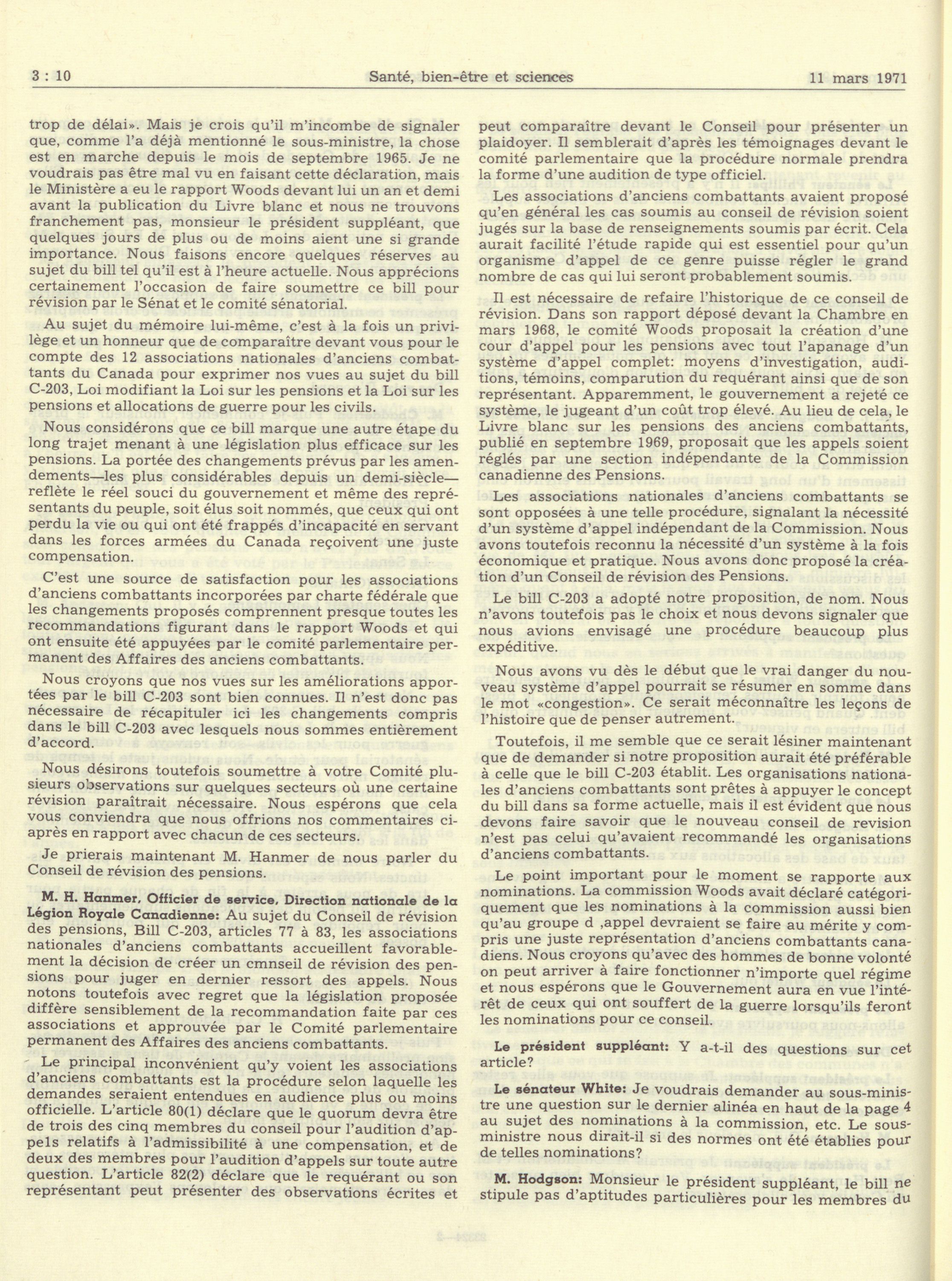 3 : 10 Santé, bien-être et sciences 11 mars 1971

trop de délai». Mais je crois qu'il m'incombe de signaler que, comme l'a déjà mentionné le sous-ministre, la chose est en marche depuis le mois de septembre 1965. Je ne voudrais pas être mal vu en faisant cette déclaration, mais le Ministère a eu le rapport Woods devant lui un an et demi avant la publication du Livre blanc et nous ne trouvons franchement pas, monsieur le président suppléant, que quelques jours de plus ou de moins aient une si grande importance. Nous faisons encore quelques réserves au sujet du bill tel qu'il est à l'heure actuelle. Nous apprécions certainement l'occasion de faire soumettre ce bill pour révision par le Sénat et le comité sénatorial.

Au sujet du mémoire lui-même, c'est à la fois un privilège et un honneur que de comparaître devant vous pour le compte des 12 associations nationales d'anciens combattants du Canada pour exprimer nos vues au sujet du bill C-203, Loi modifiant la Loi sur les pensions et la Loi sur les pensions et allocations de guerre pour les civils.

Nous considérons que ce bill marque une autre étape du long trajet menant à une législation plus efficace sur les pensions. La portée des changements prévus par les amendements—les plus considérables depuis un demi-siècle—reflète le réel souci du gouvernement et même des représentants du peuple, soit élus soit nommés, que ceux qui ont perdu la vie ou qui ont été frappés d'incapacité en servant dans les forces armées du Canada reçoivent une juste compensation.

C'est une source de satisfaction pour les associations d'anciens combattants incorporées par charte fédérale que les changements proposés comprennent presque toutes les recommandations figurant dans le rapport Woods et qui ont ensuite été appuyées par le comité parlementaire permanent des Affaires des anciens combattants.

Nous croyons que nos vues sur les améliorations apportées par le bill C-203 sont bien connues. Il n'est donc pas nécessaire de récapituler ici les changements compris dans le bill C-203 avec lesquels nous sommes entièrement d'accord.

Nous désirons toutefois soumettre à votre Comité plusieurs observations sur quelques secteurs où une certaine révision paraîtrait nécessaire. Nous espérons que cela vous conviendra que nous offrions nos commentaires ci-après en rapport avec chacun de ces secteurs.

Je prierais maintenant M. Hanmer de nous parler du Conseil de révision des pensions.

M. H. Hanmer, Officier de service, Direction nationale de la Légion Royale Canadienne: Au sujet du Conseil de révision des pensions, Bill C-203, articles 77 à 83, les associations nationales d'anciens combattants accueillent favorablement la décision de créer un cmnseil de révision des pensions pour juger en dernier ressort des appels. Nous notons toutefois avec regret que la législation proposée diffère sensiblement de la recommandation faite par ces associations et approuvée par le Comité parlementaire permanent des Affaires des anciens combattants.

Le principal inconvénient qu'y voient les associations d'anciens combattants est la procédure selon laquelle les demandes seraient entendues en audience plus ou moins officielle. L'article 80(1) déclare que le quorum devra être de trois des cinq membres du conseil pour l'audition d'appels relatifs à l'admissibilité à une compensation, et de deux des membres pour l'audition d'appels sur toute autre question. L'article 82(2) déclare que le requérant ou son représentant peut présenter des observations écrites et peut comparaître devant le Conseil pour présenter un plaidoyer. Il semblerait d'après les témoignages devant le comité parlementaire que la procédure normale prendra la forme d'une audition de type officiel.

Les associations d'anciens combattants avaient proposé qu'en général les cas soumis au conseil de révision soient jugés sur la base de renseignements soumis par écrit. Cela aurait facilité l'étude rapide qui est essentiel pour qu'un organisme d'appel de ce genre puisse régler le grand nombre de cas qui lui seront probablement soumis.

Il est nécessaire de refaire l'historique de ce conseil de révision. Dans son rapport déposé devant la Chambre en mars 1968, le comité Woods proposait la création d'une cour d'appel pour les pensions avec tout l'apanage d'un système d'appel complet: moyens d'investigation, auditions, témoins, comparution du requérant ainsi que de son représentant. Apparemment, le gouvernement a rejeté ce système, le jugeant d'un coût trop élevé. Au lieu de cela, le Livre blanc sur les pensions des anciens combattants, publié en septembre 1969, proposait que les appels soient réglés par une section indépendante de la Commission canadienne des Pensions.

Les associations nationales d'anciens combattants se sont opposées à une telle procédure, signalant la nécessité d'un système d'appel indépendant de la Commission. Nous avons toutefois reconnu la nécessité d'un système à la fois économique et pratique. Nous avons donc proposé la création d'un Conseil de révision des Pensions.

Le bill C-203 a adopté notre proposition, de nom. Nous n'avons toutefois pas le choix et nous devons signaler que nous avions envisagé une procédure beaucoup plus expéditive.

Nous avons vu dès le début que le vrai danger du nouveau système d'appel pourrait se résumer en somme dans le mot «congestion». Ce serait méconnaître les leçons de l'histoire que de penser autrement.

Toutefois, il me semble que ce serait lésiner maintenant que de demander si notre proposition aurait été préférable à celle que le bill C-203 établit. Les organisations nationales d'anciens combattants sont prêtes à appuyer le concept du bill dans sa forme actuelle, mais il est évident que nous devons faire savoir que le nouveau conseil de revision n'est pas celui qu'avaient recommandé les organisations d'anciens combattants.

Le point important pour le moment se rapporte aux nominations. La commission Woods avait déclaré catégoriquement que les nominations à la commission aussi bien qu'au groupe d ,appel devraient se faire au mérite y compris une juste représentation d'anciens combattants canadiens. Nous croyons qu'avec des hommes de bonne volonté on peut arriver à faire fonctionner n'importe quel régime et nous espérons que le Gouvernement aura en vue l'intérêt de ceux qui ont souffert de la guerre lorsqu'ils feront les nominations pour ce conseil.

Le président suppléant: Y a-t-il des questions sur cet article?

Le sénateur White: Je voudrais demander au sous-ministre une question sur le dernier alinéa en haut de la page 4 au sujet des nominations à la commission, etc. Le sous-ministre nous dirait-il si des normes ont été établies pour de telles nominations?

M. Hodgson: Monsieur le président suppléant, le bill ne stipule pas d'aptitudes particulières pour les membres du